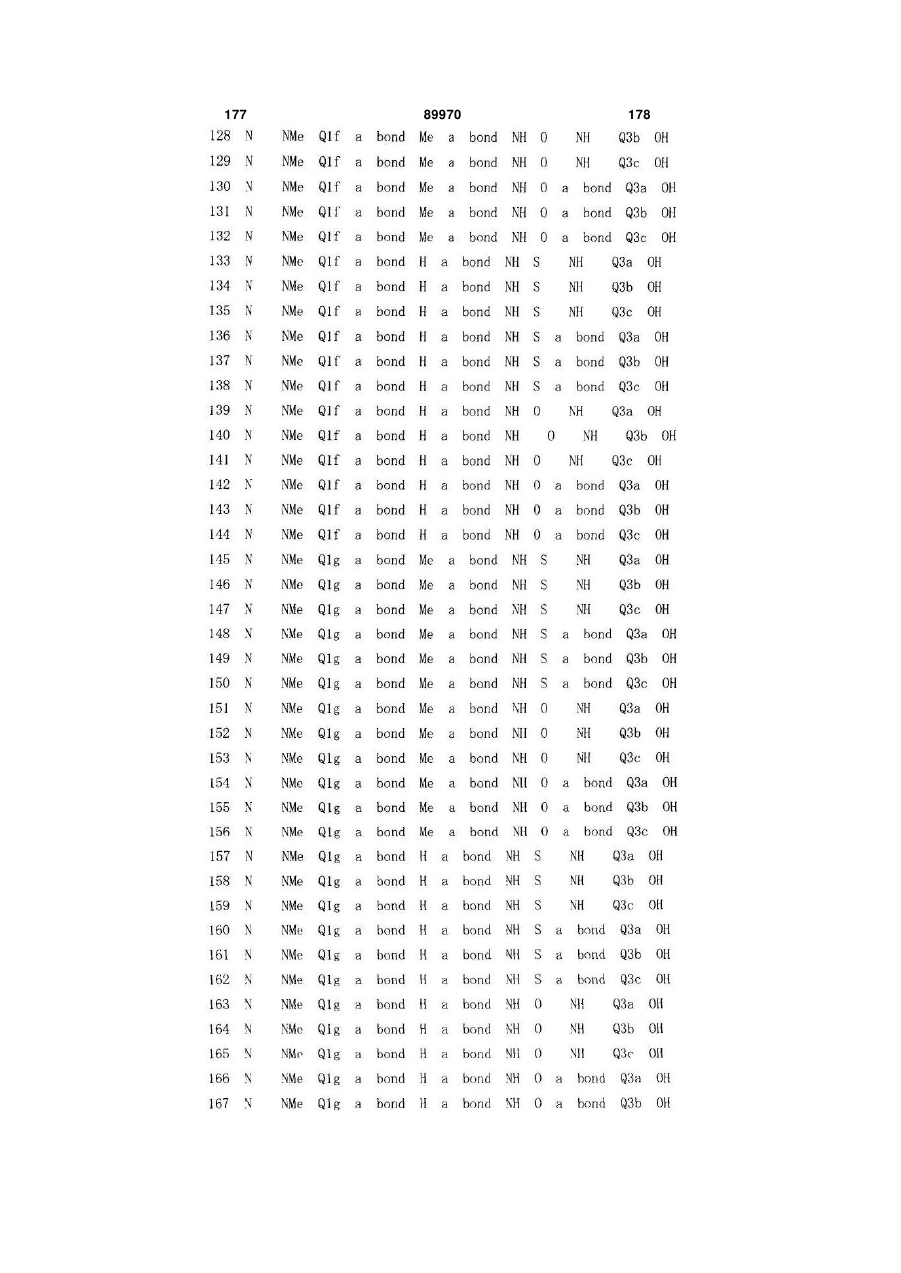 177 89970 178

128 N NMe Q1f a bond Me a bond NH O NH Q3b OH
129 N NMe Q1f a bond Me a bond NH O NH Q3c OH
130 N NMe Q1f a bond Me a bond NH O a bond Q3a OH
131 N NMe Q1f a bond Me a bond NH O a bond Q3b OH
132 N NMe Q1f a bond Me a bond NH O a bond Q3c OH
133 N NMe Q1f a bond H a bond NH S NH Q3a OH
134 N NMe Q1f a bond H a bond NH S NH Q3b OH
135 N NMe Q1f a bond H a bond NH S NH Q3c OH
136 N NMe Q1f a bond H a bond NH S a bond Q3a OH
137 N NMe Q1f a bond H a bond NH S a bond Q3b OH
138 N NMe Q1f a bond H a bond NH S a bond Q3c OH
139 N NMe Q1f a bond H a bond NH O NH Q3a OH
140 N NMe Q1f a bond H a bond NH O NH Q3b OH
141 N NMe Q1f a bond H a bond NH O NH Q3c OH
142 N NMe Q1f a bond H a bond NH O a bond Q3a OH
143 N NMe Q1f a bond H a bond NH O a bond Q3b OH
144 N NMe Q1f a bond H a bond NH O a bond Q3c OH
145 N NMe Q1g a bond Me a bond NH S NH Q3a OH
146 N NMe Q1g a bond Me a bond NH S NH Q3b OH
147 N NMe Q1g a bond Me a bond NH S NH Q3c OH
148 N NMe Q1g a bond Me a bond NH S a bond Q3a OH
149 N NMe Q1g a bond Me a bond NH S a bond Q3b OH
150 N NMe Q1g a bond Me a bond NH S a bond Q3c OH
151 N NMe Q1g a bond Me a bond NH O NH Q3a OH
152 N NMe Q1g a bond Me a bond NH O NH Q3b OH
153 N NMe Q1g a bond Me a bond NH O NH Q3c OH
154 N NMe Q1g a bond Me a bond NH O a bond Q3a OH
155 N NMe Q1g a bond Me a bond NH O a bond Q3b OH
156 N NMe Q1g a bond Me a bond NH O a bond Q3c OH
157 N NMe Q1g a bond H a bond NH S NH Q3a OH
158 N NMe Q1g a bond H a bond NH S NH Q3b OH
159 N NMe Q1g a bond H a bond NH S NH Q3c OH
160 N NMe Q1g a bond H a bond NH S a bond Q3a OH
161 N NMe Q1g a bond H a bond NH S a bond Q3b OH
162 N NMe Q1g a bond H a bond NH S a bond Q3c OH
163 N NMe Q1g a bond H a bond NH O NH Q3a OH
164 N NMe Q1g a bond H a bond NH O NH Q3b OH
165 N NMe Q1g a bond H a bond NH O NH Q3c OH
166 N NMe Q1g a bond H a bond NH O a bond Q3a OH
167 N NMe Q1g a bond H a bond NH O a bond Q3b OH